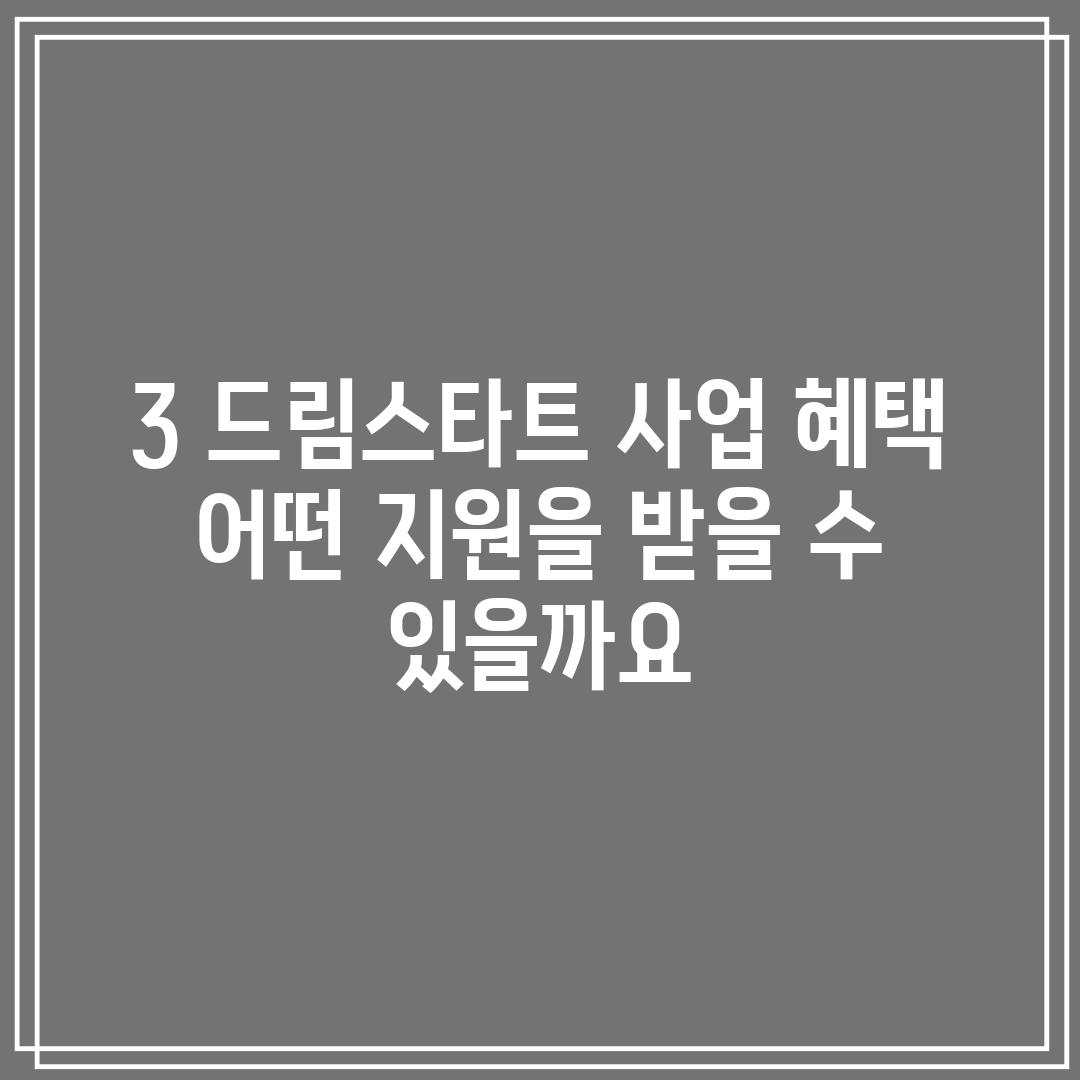 3 드림스타트 사업 혜택 어떤 지원을 받을 수 있을까요